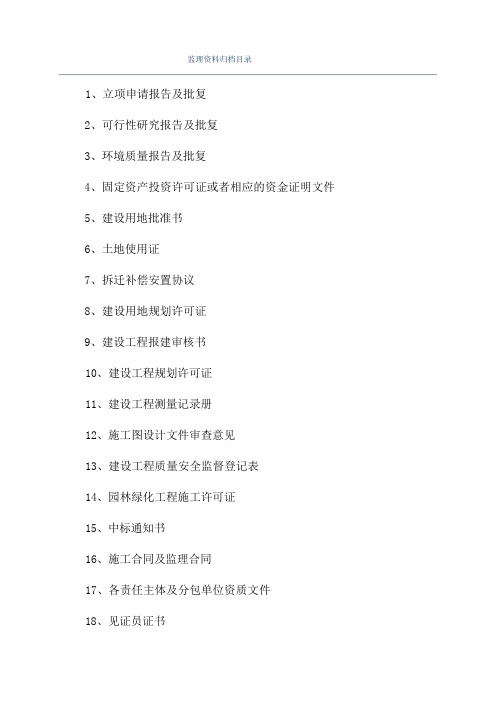 监理资料归档目录

1、立项申请报告及批复

2、可行性研究报告及批复

3、环境质量报告及批复

4、固定资产投资许可证或者相应的资金证明文件

5、建设用地批准书

6、土地使用证

7、拆迁补偿安置协议

8、建设用地规划许可证

9、建设工程报建审核书

10、建设工程规划许可证

11、建设工程测量记录册

12、施工图设计文件审查意见

13、建设工程质量安全监督登记表

14、园林绿化工程施工许可证

15、中标通知书

16、施工合同及监理合同

17、各责任主体及分包单位资质文件

18、见证员证书